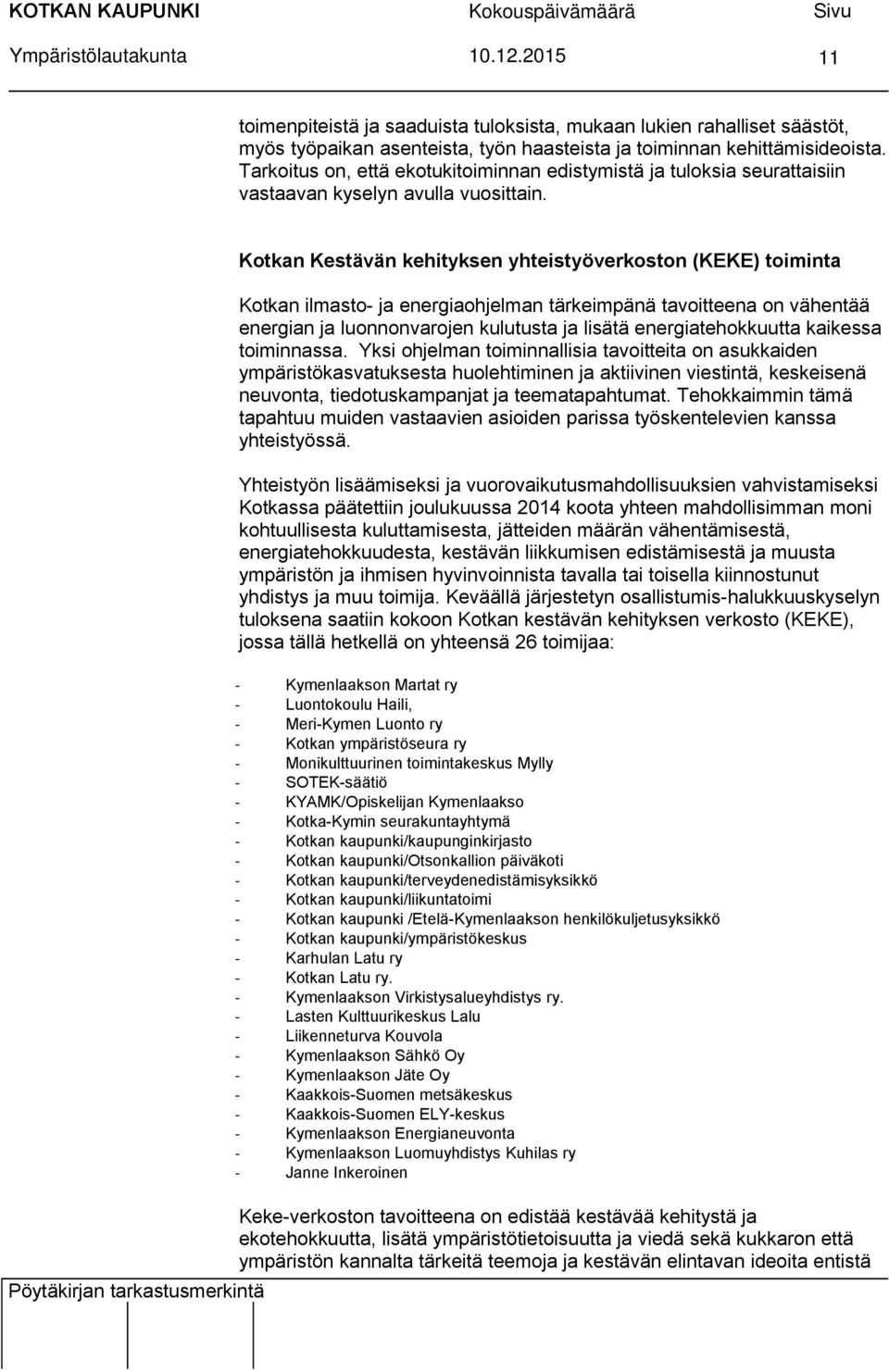 KOTKAN KAUPUNKI Kokouspäivämäärä Sivu
Ympäristölautakunta 10.12.2015 11

toimenpiteistä ja saaduista tuloksista, mukaan lukien rahalliset säästöt, myös työpaikan asenteista, työn haasteista ja toiminnan kehittämisideoista. Tarkoitus on, että ekotukitoiminnan edistymistä ja tuloksia seurattaisiin vastaavan kyselyn avulla vuosittain.

Kotkan Kestävän kehityksen yhteistyöverkoston (KEKE) toiminta

Kotkan ilmasto- ja energiaohjelman tärkeimpänä tavoitteena on vähentää energian ja luonnonvarojen kulutusta ja lisätä energiatehokkuutta kaikessa toiminnassa. Yksi ohjelman toiminnallisia tavoitteita on asukkaiden ympäristökasvatuksesta huolehtiminen ja aktiivinen viestintä, keskeisenä neuvonta, tiedotuskampanjat ja teematapahtumat. Tehokkaimmin tämä tapahtuu muiden vastaavien asioiden parissa työskentelevien kanssa yhteistyössä.

Yhteistyön lisäämiseksi ja vuorovaikutusmahdollisuuksien vahvistamiseksi Kotkassa päätettiin joulukuussa 2014 koota yhteen mahdollisimman moni kohtuullisesta kuluttamisesta, jätteiden määrän vähentämisestä, energiatehokkuudesta, kestävän liikkumisen edistämisestä ja muusta ympäristön ja ihmisen hyvinvoinnista tavalla tai toisella kiinnostunut yhdistys ja muu toimija. Keväällä järjestetyn osallistumis-halukkuuskyselyn tuloksena saatiin kokoon Kotkan kestävän kehityksen verkosto (KEKE), jossa tällä hetkellä on yhteensä 26 toimijaa:

- Kymenlaakson Martat ry
- Luontokoulu Haili,
- Meri-Kymen Luonto ry
- Kotkan ympäristöseura ry
- Monikulttuurinen toimintakeskus Mylly
- SOTEK-säätiö
- KYAMK/Opiskelijan Kymenlaakso
- Kotka-Kymin seurakuntayhtymä
- Kotkan kaupunki/kaupunginkirjasto
- Kotkan kaupunki/Otsonkallion päiväkoti
- Kotkan kaupunki/terveydenedistämisyksikkö
- Kotkan kaupunki/liikuntatoimi
- Kotkan kaupunki /Etelä-Kymenlaakson henkilökuljetusyksikkö
- Kotkan kaupunki/ympäristökeskus
- Karhulan Latu ry
- Kotkan Latu ry.
- Kymenlaakson Virkistysalueyhdistys ry.
- Lasten Kulttuurikeskus Lalu
- Liikenneturva Kouvola
- Kymenlaakson Sähkö Oy
- Kymenlaakson Jäte Oy
- Kaakkois-Suomen metsäkeskus
- Kaakkois-Suomen ELY-keskus
- Kymenlaakson Energianeuvonta
- Kymenlaakson Luomuyhdistys Kuhilas ry
- Janne Inkeroinen

Keke-verkoston tavoitteena on edistää kestävää kehitystä ja ekotehokkuutta, lisätä ympäristötietoisuutta ja viedä sekä kukkaron että ympäristön kannalta tärkeitä teemoja ja kestävän elintavan ideoita entistä

Pöytäkirjan tarkastusmerkintä